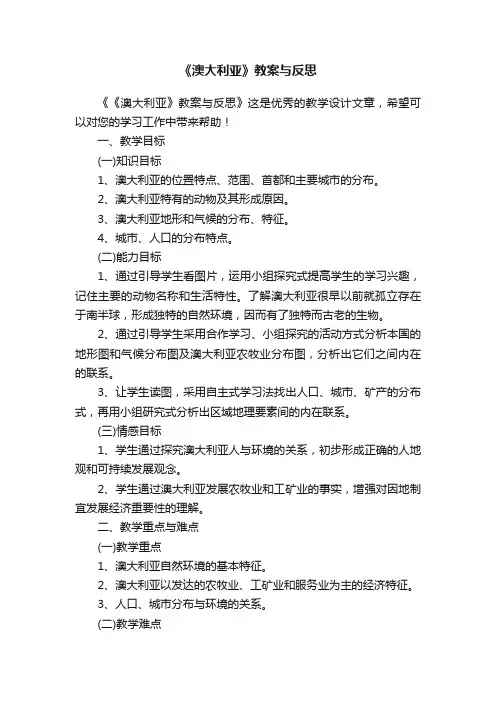 《澳大利亚》教案与反思

《《澳大利亚》教案与反思》这是优秀的教学设计文章，希望可以对您的学习工作中带来帮助！

一、教学目标

(一)知识目标

1、澳大利亚的位置特点、范围、首都和主要城市的分布。

2、澳大利亚特有的动物及其形成原因。

3、澳大利亚地形和气候的分布、特征。

4、城市、人口的分布特点。

(二)能力目标

1、通过引导学生看图片，运用小组探究式提高学生的学习兴趣，记住主要的动物名称和生活特性。了解澳大利亚很早以前就孤立存在于南半球，形成独特的自然环境，因而有了独特而古老的生物。

2、通过引导学生采用合作学习、小组探究的活动方式分析本国的地形图和气候分布图及澳大利亚农牧业分布图，分析出它们之间内在的联系。

3、让学生读图，采用自主式学习法找出人口、城市、矿产的分布式，再用小组研究式分析出区域地理要素间的内在联系。

(三)情感目标

1、学生通过探究澳大利亚人与环境的关系，初步形成正确的人地观和可持续发展观念。

2、学生通过澳大利亚发展农牧业和工矿业的事实，增强对因地制宜发展经济重要性的理解。

二、教学重点与难点

(一)教学重点

1、澳大利亚自然环境的基本特征。

2、澳大利亚以发达的农牧业、工矿业和服务业为主的经济特征。

3、人口、城市分布与环境的关系。

(二)教学难点